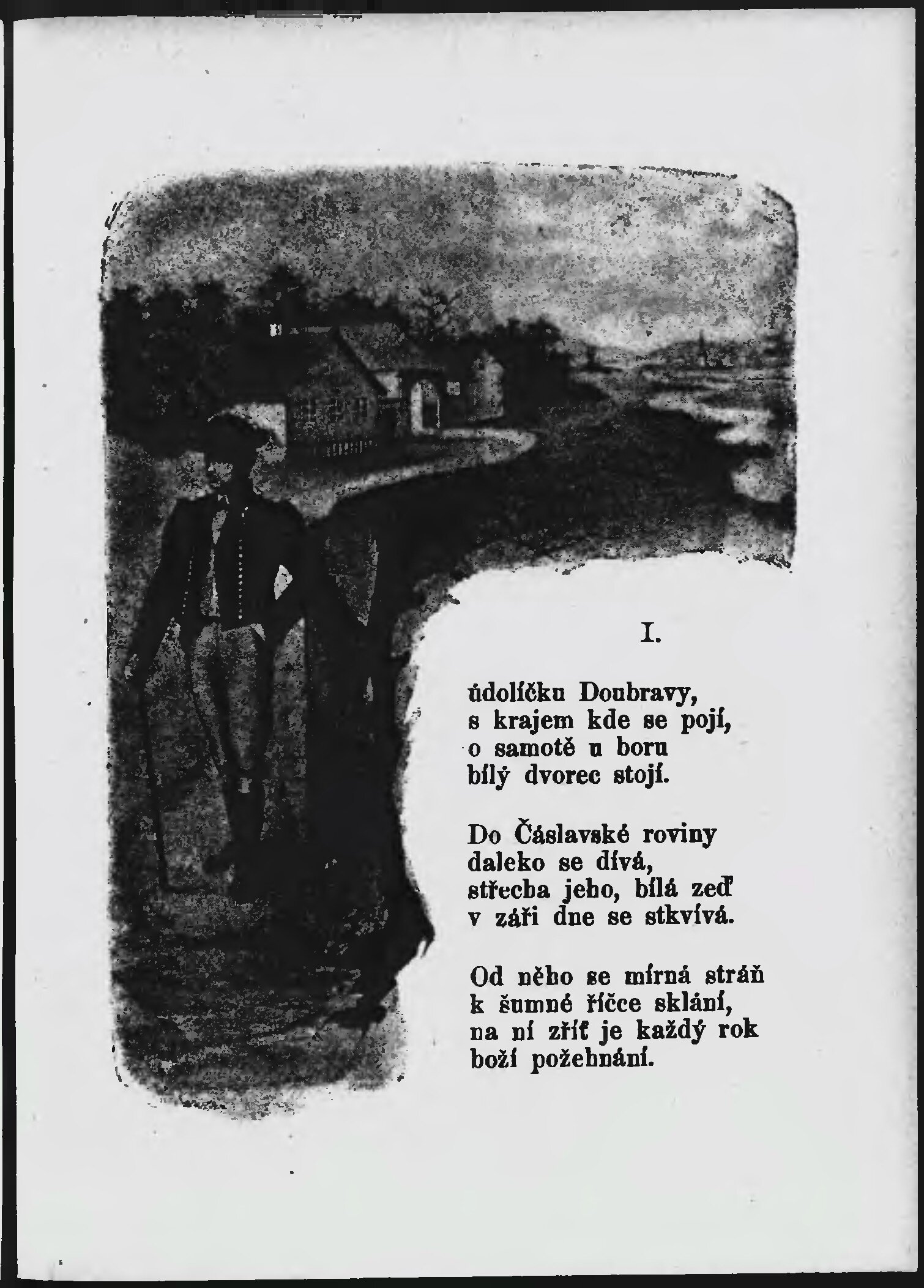 I.

údolíčku Doubravy,
s krajem kde se pojí,
o samotě u boru
bílý dvorec stojí.

Do Čáslavské roviny
daleko se dívá,
střecha jeho, bílá zeď
v záři dne se stkvívá.

Od něho se mírná stráň
k šumné říčce sklání,
na ní zříť je každý rok
boží požehnání.